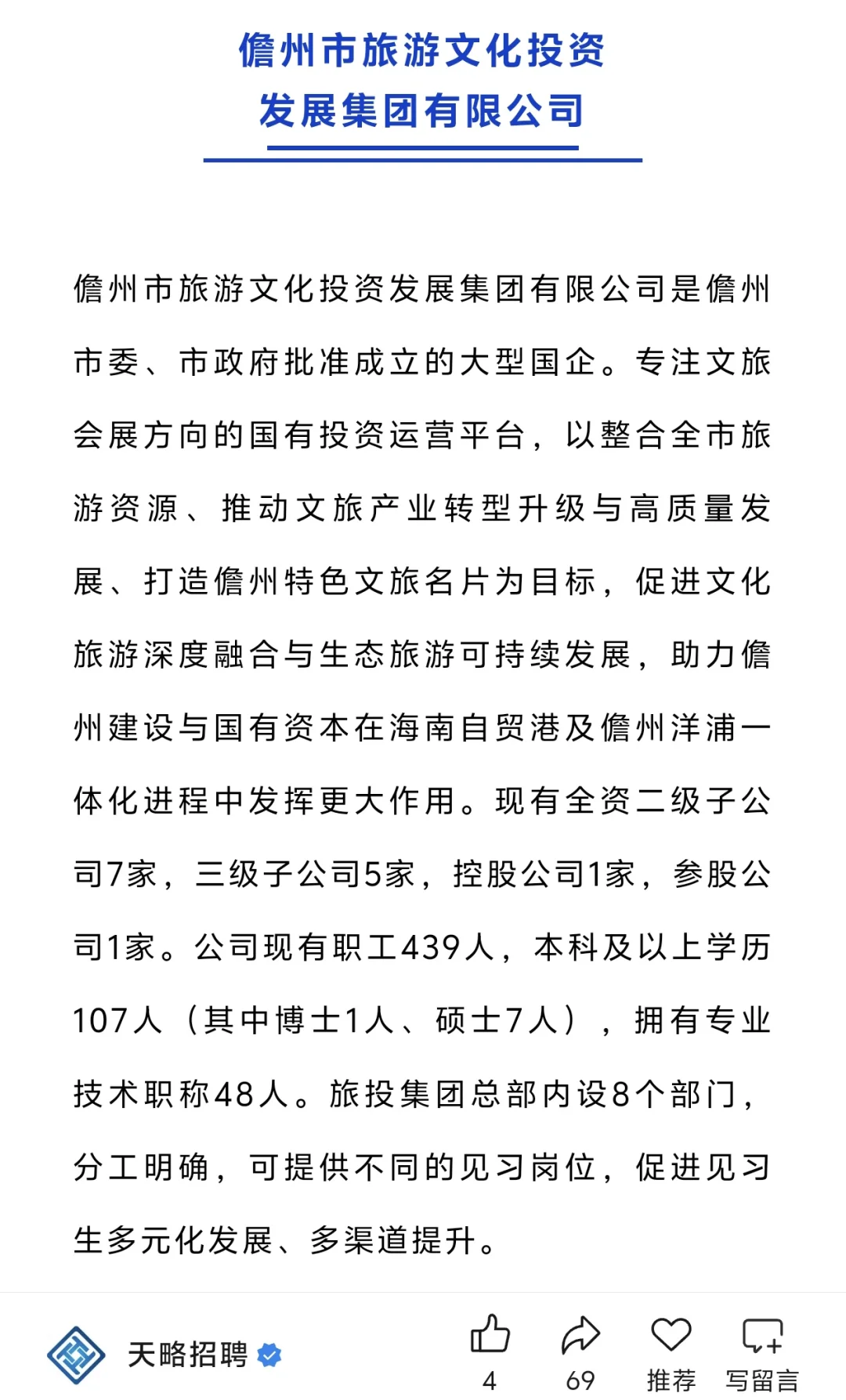 儋州市旅游文化投资
发展集团有限公司

儋州市旅游文化投资发展集团有限公司是儋州市委、市政府批准成立的大型国企。专注文旅会展方向的国有投资运营平台，以整合全市旅游资源、推动文旅产业转型升级与高质量发展、打造儋州特色文旅名片为目标，促进文化旅游深度融合与生态旅游可持续发展，助力儋州建设与国有资本在海南自贸港及儋州洋浦一体化进程中发挥更大作用。现有全资二级子公司7家，三级子公司5家，控股公司1家，参股公司1家。公司现有职工439人，本科及以上学历107人（其中博士1人、硕士7人），拥有专业技术职称48人。旅投集团总部内设8个部门，分工明确，可提供不同的见习岗位，促进见习生多元化发展、多渠道提升。

天略招聘
4
69
推荐
写留言